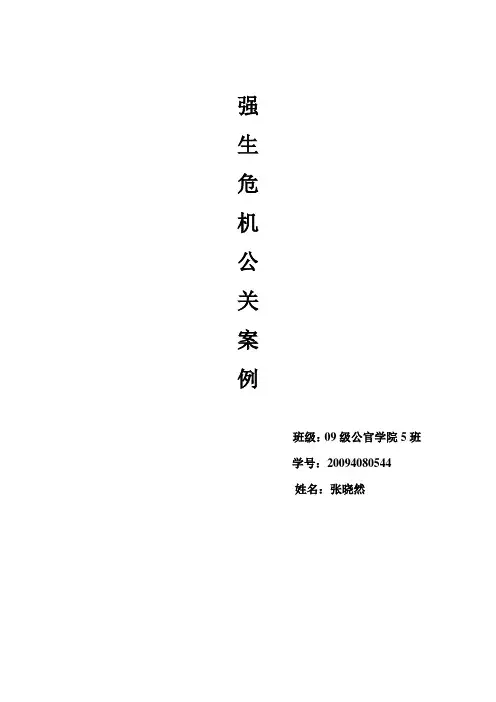 强生危机公关案例

班级：09级公官学院5班
学号：20094080544
姓名：张晓然